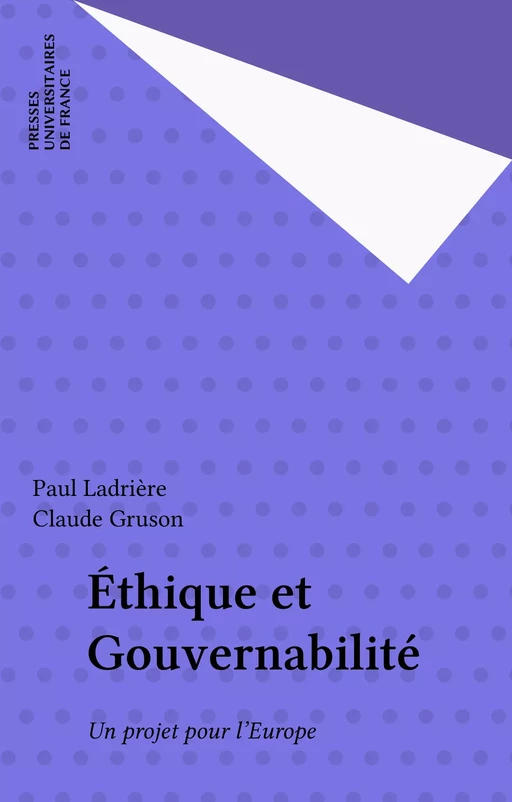 PRESSES UNIVERSITAIRES DE FRANCE

Paul Ladrière
Claude Gruson

Éthique et Gouvernabilité

Un projet pour l'Europe